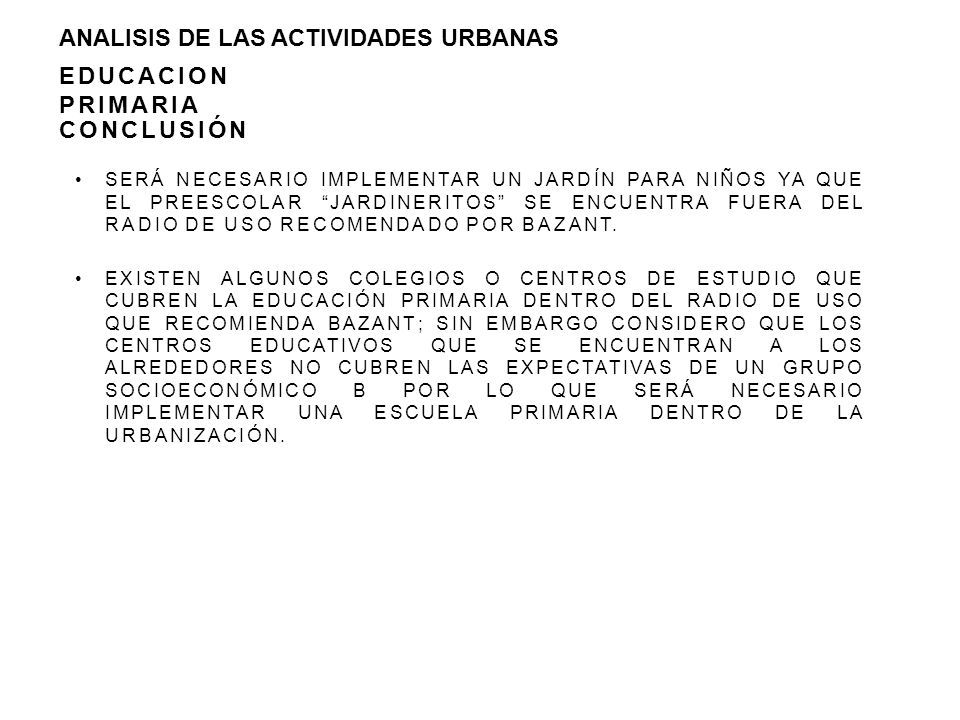 ANALISIS DE LAS ACTIVIDADES URBANAS

EDUCACION
PRIMARIA
CONCLUSIÓN

• SERÁ NECESARIO IMPLEMENTAR UN JARDÍN PARA NIÑOS YA QUE EL PREESCOLAR “JARDINERITOS” SE ENCUENTRA FUERA DEL RADIO DE USO RECOMENDADO POR BAZANT.

• EXISTEN ALGUNOS COLEGIOS O CENTROS DE ESTUDIO QUE CUBREN LA EDUCACIÓN PRIMARIA DENTRO DEL RADIO DE USO QUE RECOMIENDA BAZANT; SIN EMBARGO CONSIDERO QUE LOS CENTROS EDUCATIVOS QUE SE ENCUENTRAN A LOS ALREDEDORES NO CUBREN LAS EXPECTATIVAS DE UN GRUPO SOCIOECONÓMICO B POR LO QUE SERÁ NECESARIO IMPLEMENTAR UNA ESCUELA PRIMARIA DENTRO DE LA URBANIZACIÓN.